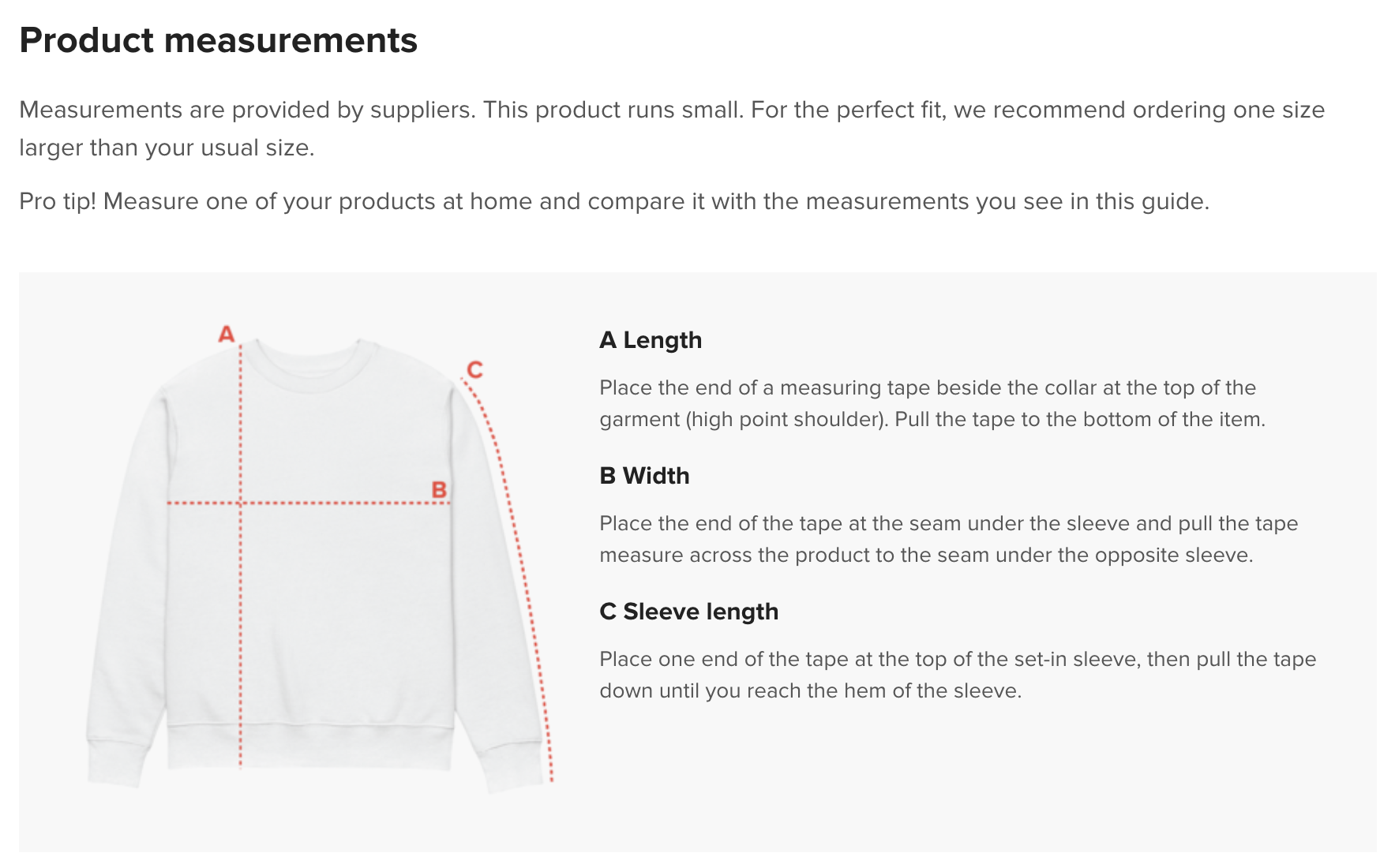 Product measurements

Measurements are provided by suppliers. This product runs small. For the perfect fit, we recommend ordering one size larger than your usual size.

Pro tip! Measure one of your products at home and compare it with the measurements you see in this guide.

A

C

B

A Length

Place the end of a measuring tape beside the collar at the top of the garment (high point shoulder). Pull the tape to the bottom of the item.

B Width

Place the end of the tape at the seam under the sleeve and pull the tape measure across the product to the seam under the opposite sleeve.

C Sleeve length

Place one end of the tape at the top of the set-in sleeve, then pull the tape down until you reach the hem of the sleeve.